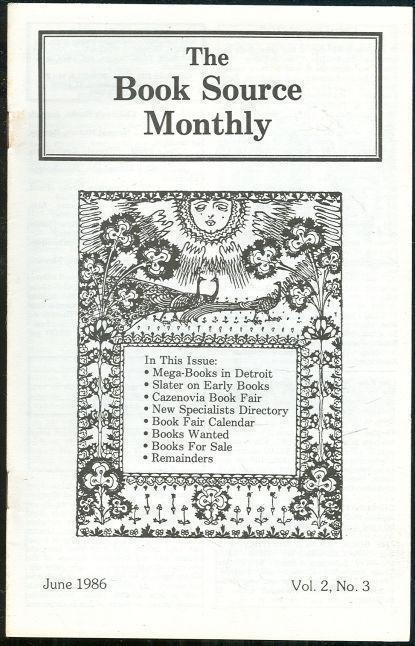 The Book Source Monthly

In This Issue:
• Mega-Books in Detroit
• Slater on Early Books
• Cazenovia Book Fair
• New Specialists Directory
• Book Fair Calendar
• Books Wanted
• Books For Sale
• Remainders

June 1986

Vol. 2, No. 3